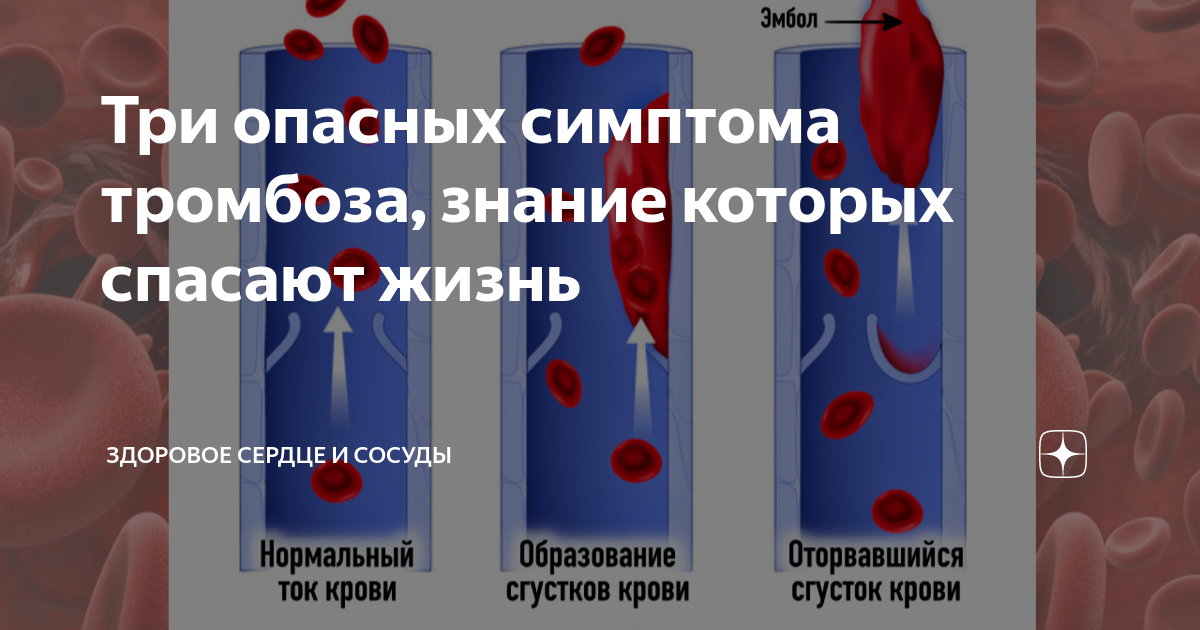 Эмбол

Три опасных симптома тромбоза, знание которых спасают жизнь

ЗДОРОВОЕ СЕРДЦЕ И СОСУДЫ

Нормальный ток крови

Образование сгустков крови

Оторвавшийся сгусток крови